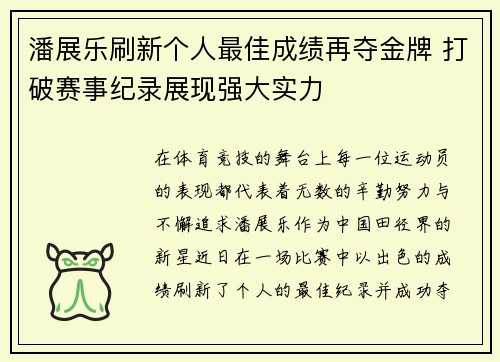 潘展乐刷新个人最佳成绩再夺金牌 打破赛事纪录展现强大实力

在体育竞技的舞台上每一位运动员的表现都代表着无数的辛勤努力与不懈追求潘展乐作为中国田径界的新星近日在一场比赛中以出色的成绩刷新了个人的最佳纪录并成功夺